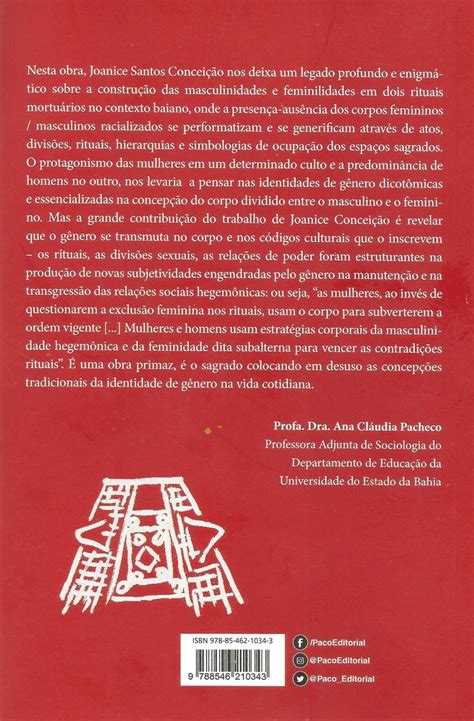 Nesta obra, Joanice Santos Conceição nos deixa um legado profundo e enigmático sobre a construção das masculinidades e feminilidades em dois rituais mortuários no contexto baiano, onde a presença-ausência dos corpos femininos / masculinos racializados se performatizam e se generificam através de atos, divisões, rituais, hierarquias e simbologias de ocupação dos espaços sagrados. O protagonismo das mulheres em um determinado culto e a predominância de homens no outro, nos levaria a pensar nas identidades de gênero dicotômicas e essencializadas na concepção do corpo dividido entre o masculino e o feminino. Mas a grande contribuição do trabalho de Joanice Conceição é revelar que o gênero se transmuta no corpo e nos códigos culturais que o inscrevem – os rituais, as divisões sexuais, as relações de poder foram estruturantes na produção de novas subjetividades engendradas pelo gênero na manutenção e na transgressão das relações sociais hegemônicas: ou seja, "as mulheres, ao invés de questionarem a exclusão feminina nos rituais, usam o corpo para subverterem a ordem vigente [...] Mulheres e homens usam estratégias corporais da masculinidade hegemônica e da feminidade dita subalterna para vencer as contradições rituais". É uma obra primaz, é o sagrado colocando em desuso as concepções tradicionais da identidade de gênero na vida cotidiana.

Profa. Dra. Ana Cláudia Pacheco
Professora Adjunta de Sociologia do Departamento de Educação da Universidade do Estado da Bahia

ISBN 978-85-462-1034-3
9 788546 210343

/PacoEditorial
@PacoEditorial
@Paco_Editorial